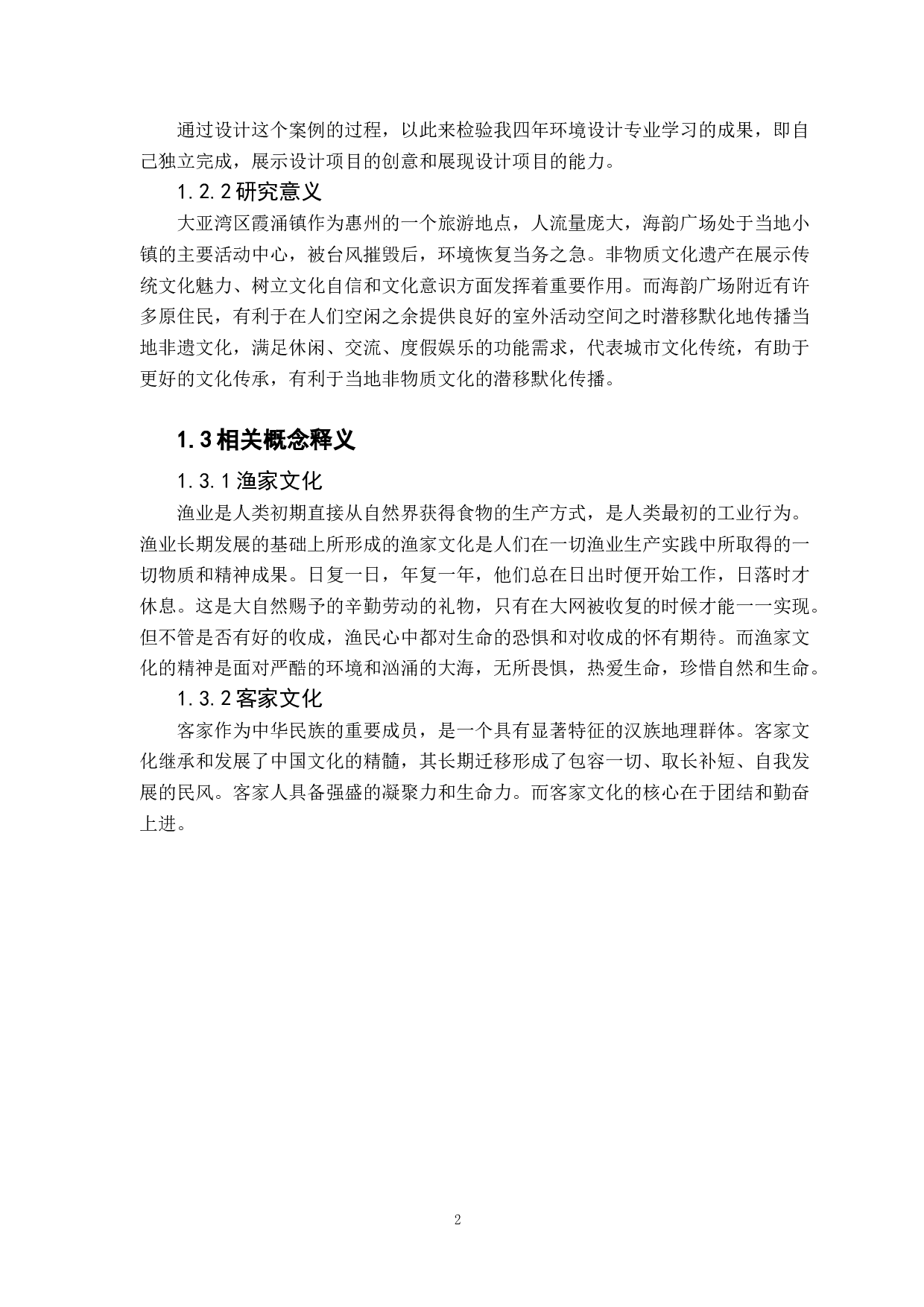 通过设计这个案例的过程，以此来检验我四年环境设计专业学习的成果，即自己独立完成，展示设计项目的创意和展现设计项目的能力。

1.2.2 研究意义

大亚湾区霞涌镇作为惠州的一个旅游地点，人流量庞大，海韵广场处于当地小镇的主要活动中心，被台风摧毁后，环境恢复当务之急。非物质文化遗产在展示传统文化魅力、树立文化自信和文化意识方面发挥着重要作用。而海韵广场附近有许多原住民，有利于在人们空闲之余提供良好的室外活动空间之时潜移默化地传播当地非遗文化，满足休闲、交流、度假娱乐的功能需求，代表城市文化传统，有助于更好的文化传承，有利于当地非物质文化的潜移默化传播。

1.3 相关概念释义

1.3.1 渔家文化

渔业是人类初期直接从自然界获得食物的生产方式，是人类最初的工业行为。渔业长期发展的基础上所形成的渔家文化是人们在一切渔业生产实践中所取得的一切物质和精神成果。日复一日，年复一年，他们总在日出时便开始工作，日落时才休息。这是大自然赐予的辛勤劳动的礼物，只有在大网被收复的时候才能一一实现。但不管是否有好的收成，渔民心中都对生命的恐惧和对收成的怀有期待。而渔家文化的精神是面对严酷的环境和汹涌的大海，无所畏惧，热爱生命，珍惜自然和生命。

1.3.2 客家文化

客家作为中华民族的重要成员，是一个具有显著特征的汉族地理群体。客家文化继承和发展了中国文化的精髓，其长期迁移形成了包容一切、取长补短、自我发展的民风。客家人具备强盛的凝聚力和生命力。而客家文化的核心在于团结和勤奋上进。

2